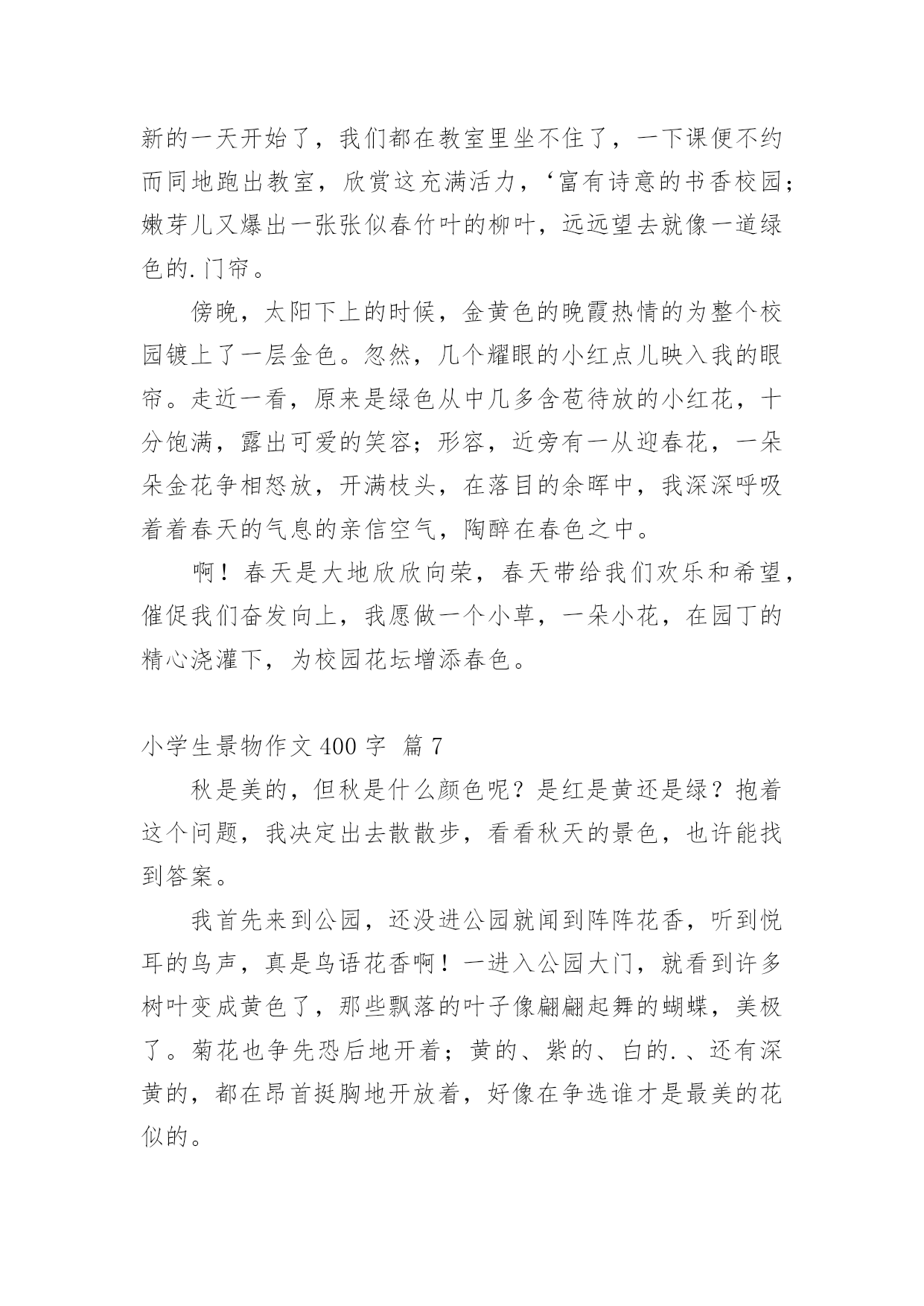 新的一天开始了，我们都在教室里坐不住了，一下课便不约而同地跑出教室，欣赏这充满活力，‘富有诗意的书香校园;嫩芽儿又爆出一张张似春竹叶的柳叶，远远望去就像一道绿色的.门帘。

傍晚，太阳下上的时候，金黄色的晚霞热情的为整个校园镀上了一层金色。忽然，几个耀眼的小红点儿映入我的眼帘。走近一看，原来是绿色从中几多含苞待放的小红花，十分饱满，露出可爱的笑容；形容，近旁有一从迎春花，一朵朵金花争相怒放，开满枝头，在落目的余晖中，我深深呼吸着着春天的气息的亲信空气，陶醉在春色之中。

啊！春天是大地欣欣向荣，春天带给我们欢乐和希望，催促我们奋发向上，我愿做一个小草，一朵小花，在园丁的精心浇灌下，为校园花坛增添春色。

小学生景物作文 400 字 篇 7

秋是美的，但秋是什么颜色呢？是红是黄还是绿？抱着这个问题，我决定出去散散步，看看秋天的景色，也许能找到答案。

我首先来到公园，还没进公园就闻到阵阵花香，听到悦耳的鸟声，真是鸟语花香啊！一进入公园大门，就看到许多树叶变成黄色了，那些飘落的叶子像翩翩起舞的蝴蝶，美极了。菊花也争先恐后地开着；黄的、紫的、白的.、还有深黄的，都在昂首挺胸地开放着，好像在争选谁才是最美的花似的。